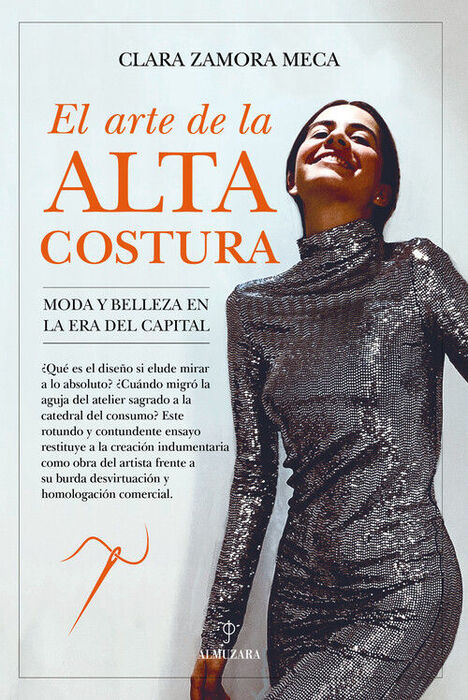 CLARA ZAMORA MECA

El arte de la
ALTA
COSTURA

MODA Y BELLEZA EN
LA ERA DEL CAPITAL

¿Qué es el diseño si elude mirar a lo absoluto? ¿Cuándo migró la aguja del atelier sagrado a la catedral del consumo? Este rotundo y contundente ensayo restituye a la creación indumentaria como obra del artista frente a su burda desvirtuación y homologación comercial.

ALMUZARA